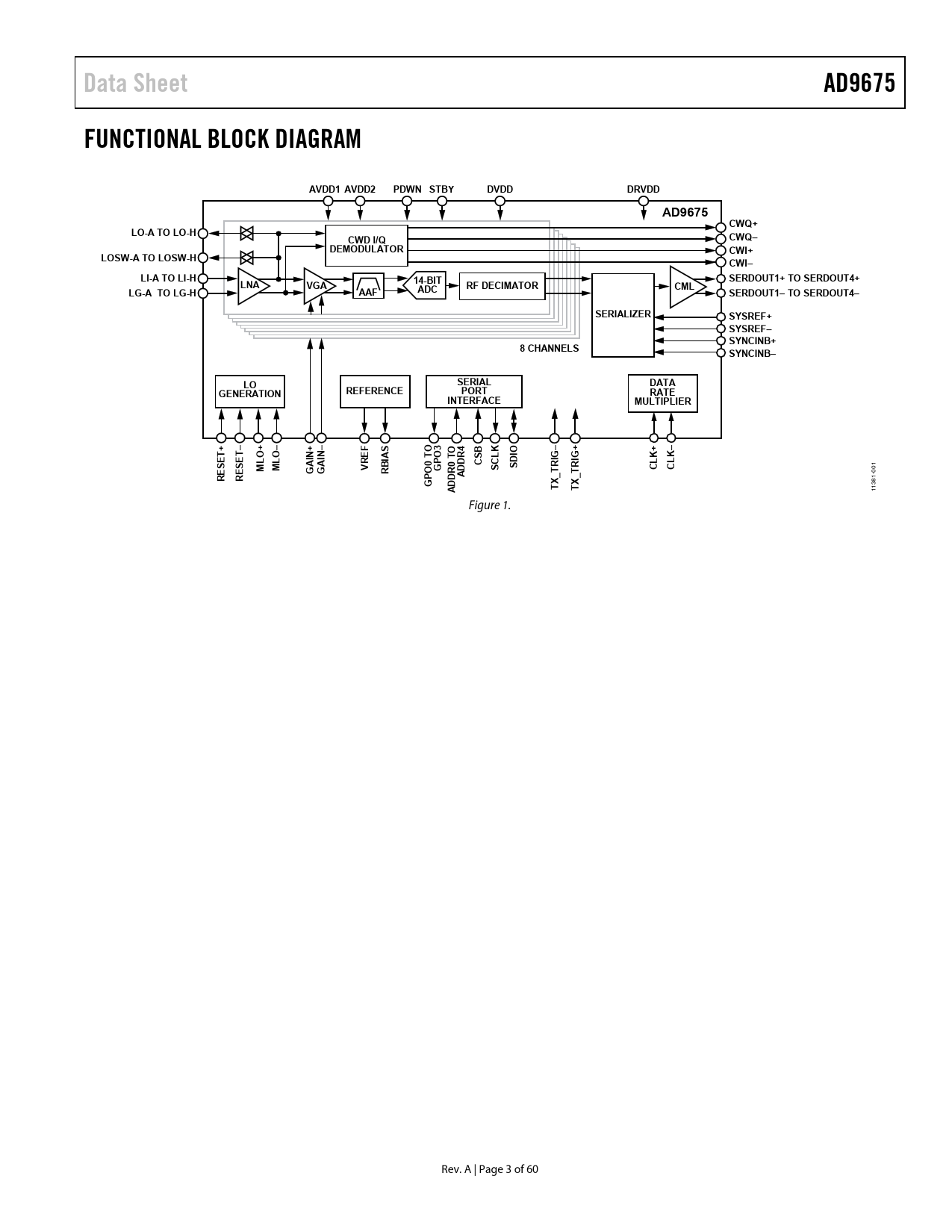 Data Sheet

AD9675

FUNCTIONAL BLOCK DIAGRAM

AVDD1 AVDD2 PDWN STBY DVDD DRVDD

AD9675

LO-A TO LO-H

LOSW-A TO LOSW-H

LI-A TO LI-H

LG-A TO LG-H

CWD I/Q DEMODULATOR

LNA

VGA

AAF

14-BIT ADC

RF DECIMATOR

SERIALIZER

CML

8 CHANNELS

CWQ+

CWQ–

CWI+

CWI–

SERDOUT1+ TO SERDOUT4+

SERDOUT1– TO SERDOUT4–

SYSREF+

SYSREF–

SYNCINB+

SYNCINB–

LO GENERATION

REFERENCE

SERIAL PORT INTERFACE

DATA RATE MULTIPLIER

RESET+ RESET– MLO+ MLO– GAIN+ GAIN– VREF RBIAS GPO0 TO GPO3 ADDR0 TO ADDR4 CSB SCLK SDIO TX_TRIG– TX_TRIG+ CLK+ CLK–

11381-001

Figure 1.

Rev. A | Page 3 of 60